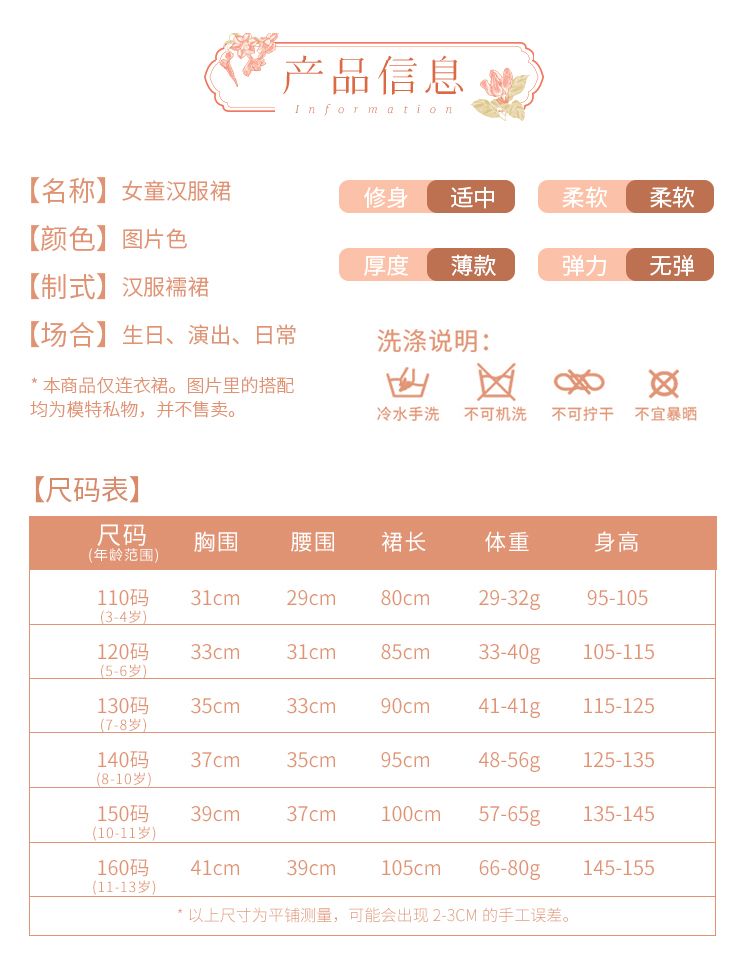 产品信息
Information

【名称】女童汉服裙
【颜色】图片色
【制式】汉服襦裙
【场合】生日、演出、日常

* 本商品仅连衣裙。图片里的搭配均为模特私物，并不售卖。

修身 适中
柔软 柔软
厚度 薄款
弹力 无弹

洗涤说明：
冷水手洗
不可机洗
不可拧干
不宜暴晒

【尺码表】

| 尺码 (年龄范围) | 胸围 | 腰围 | 裙长 | 体重 | 身高 |
|---|---|---|---|---|---|
| 110码 (3-4岁) | 31cm | 29cm | 80cm | 29-32g | 95-105 |
| 120码 (5-6岁) | 33cm | 31cm | 85cm | 33-40g | 105-115 |
| 130码 (7-8岁) | 35cm | 33cm | 90cm | 41-41g | 115-125 |
| 140码 (8-10岁) | 37cm | 35cm | 95cm | 48-56g | 125-135 |
| 150码 (10-11岁) | 39cm | 37cm | 100cm | 57-65g | 135-145 |
| 160码 (11-13岁) | 41cm | 39cm | 105cm | 66-80g | 145-155 |

* 以上尺寸为平铺测量，可能会出现 2-3CM 的手工误差。